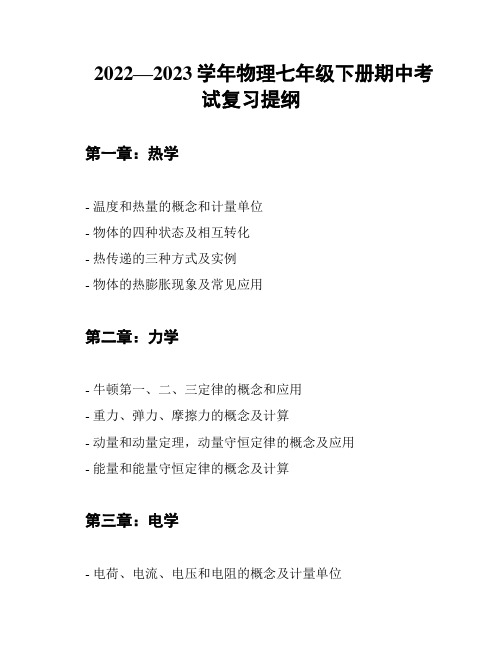 2022—2023 学年物理七年级下册期中考试复习提纲

第一章：热学

- 温度和热量的概念和计量单位
- 物体的四种状态及相互转化
- 热传递的三种方式及实例
- 物体的热膨胀现象及常见应用

第二章：力学

- 牛顿第一、二、三定律的概念和应用
- 重力、弹力、摩擦力的概念及计算
- 动量和动量定理，动量守恒定律的概念及应用
- 能量和能量守恒定律的概念及计算

第三章：电学

- 电荷、电流、电压和电阻的概念及计量单位